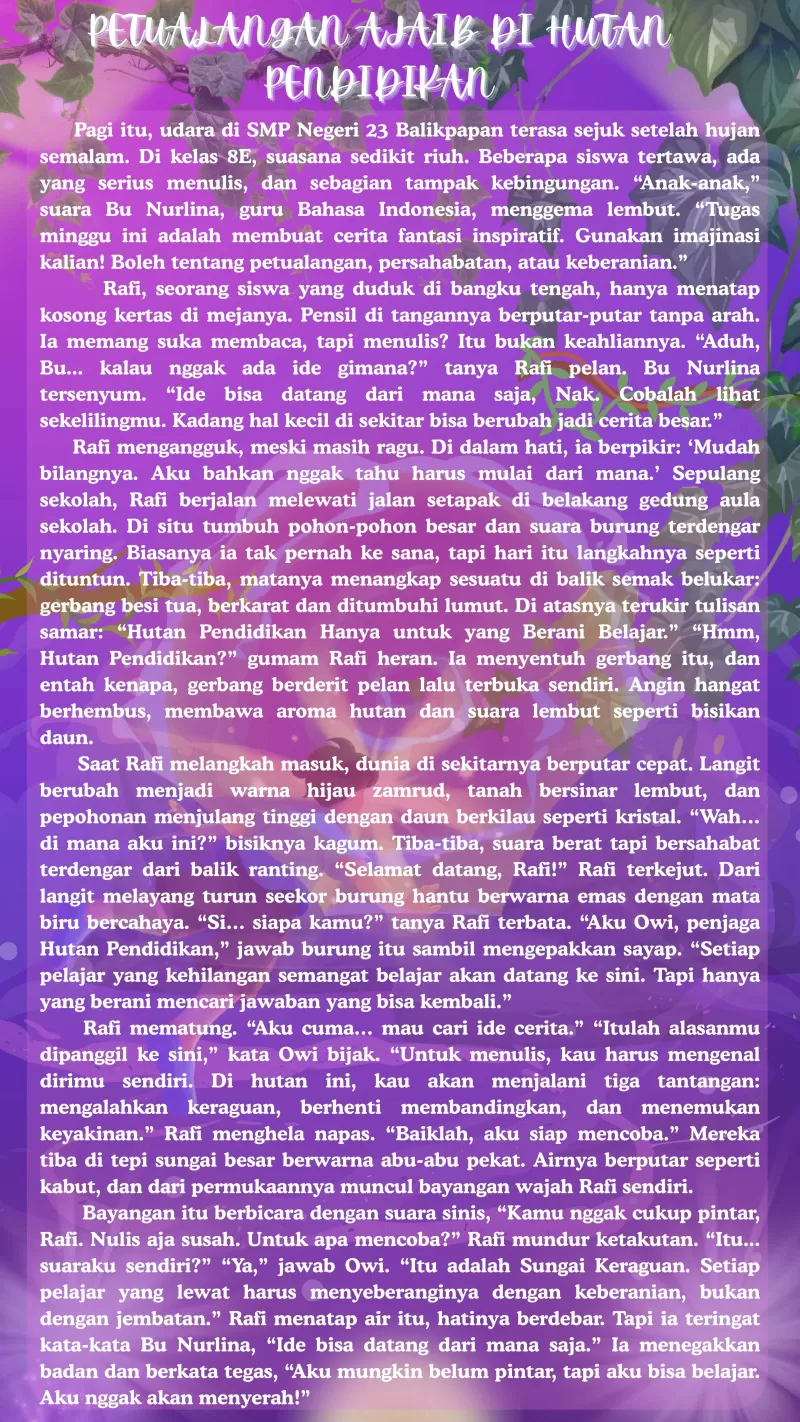 PETUALANGAN AJAIB DI HUTAN PENDIDIKAN

Pagi itu, udara di SMP Negeri 23 Balikpapan terasa sejuk setelah hujan semalam. Di kelas 8E, suasana sedikit riuh. Beberapa siswa tertawa, ada yang serius menulis, dan sebagian tampak kebingungan. "Anak-anak," suara Bu Nurlina, guru Bahasa Indonesia, menggema lembut. "Tugas minggu ini adalah membuat cerita fantasi inspiratif. Gunakan imajinasi kalian! Boleh tentang petualangan, persahabatan, atau keberanian."

Rafi, seorang siswa yang duduk di bangku tengah, hanya menatap kosong kertas di mejanya. Pensil di tangannya berputar-putar tanpa arah. Ia memang suka membaca, tapi menulis? Itu bukan keahliannya. "Aduh, Bu... kalau nggak ada ide gimana?" tanya Rafi pelan. Bu Nurlina tersenyum. "Ide bisa datang dari mana saja, Nak. Cobalah lihat sekelilingmu. Kadang hal kecil di sekitar bisa berubah jadi cerita besar."

Rafi mengangguk, meski masih ragu. Di dalam hati, ia berpikir: 'Mudah bilangnya. Aku bahkan nggak tahu harus mulai dari mana.' Sepulang sekolah, Rafi berjalan melewati jalan setapak di belakang gedung aula sekolah. Di situ tumbuh pohon-pohon besar dan suara burung terdengar nyaring. Biasanya ia tak pernah ke sana, tapi hari itu langkahnya seperti dituntun. Tiba-tiba, matanya menangkap sesuatu di balik semak belukar: gerbang besi tua, berkarat dan ditumbuhi lumut. Di atasnya terukir tulisan samar: "Hutan Pendidikan Hanya untuk yang Berani Belajar." "Hmm, Hutan Pendidikan?" gumam Rafi heran. Ia menyentuh gerbang itu, dan entah kenapa, gerbang berderit pelan lalu terbuka sendiri. Angin hangat berhembus, membawa aroma hutan dan suara lembut seperti bisikan daun.

Saat Rafi melangkah masuk, dunia di sekitarnya berputar cepat. Langit berubah menjadi warna hijau zamrud, tanah bersinar lembut, dan pepohonan menjulang tinggi dengan daun berkilau seperti kristal. "Wah... di mana aku ini?" bisiknya kagum. Tiba-tiba, suara berat tapi bersahabat terdengar dari balik ranting. "Selamat datang, Rafi!" Rafi terkejut. Dari langit melayang turun seekor burung hantu berwarna emas dengan mata biru bercahaya. "Si... siapa kamu?" tanya Rafi terbata. "Aku Owi, penjaga Hutan Pendidikan," jawab burung itu sambil mengepakkan sayap. "Setiap pelajar yang kehilangan semangat belajar akan datang ke sini. Tapi hanya yang berani mencari jawaban yang bisa kembali."

Rafi mematung. "Aku cuma... mau cari ide cerita." "Itulah alasanmu dipanggil ke sini," kata Owi bijak. "Untuk menulis, kau harus mengenal dirimu sendiri. Di hutan ini, kau akan menjalani tiga tantangan: mengalahkan keraguan, berhenti membandingkan, dan menemukan keyakinan." Rafi menghela napas. "Baiklah, aku siap mencoba." Mereka tiba di tepi sungai besar berwarna abu-abu pekat. Airnya berputar seperti kabut, dan dari permukaannya muncul bayangan wajah Rafi sendiri.

Bayangan itu berbicara dengan suara sinis, "Kamu nggak cukup pintar, Rafi. Nulis aja susah. Untuk apa mencoba?" Rafi mundur ketakutan. "Itu... suaraku sendiri?" "Ya," jawab Owi. "Itu adalah Sungai Keraguan. Setiap pelajar yang lewat harus menyeberanginya dengan keberanian, bukan dengan jembatan." Rafi menatap air itu, hatinya berdebar. Tapi ia teringat kata-kata Bu Nurlina, "Ide bisa datang dari mana saja." Ia menegakkan badan dan berkata tegas, "Aku mungkin belum pintar, tapi aku bisa belajar. Aku nggak akan menyerah!"